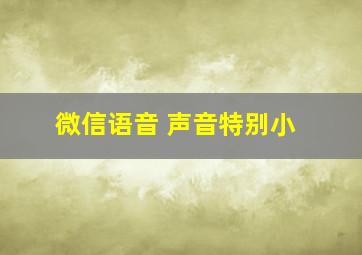 微信语音 声音特别小